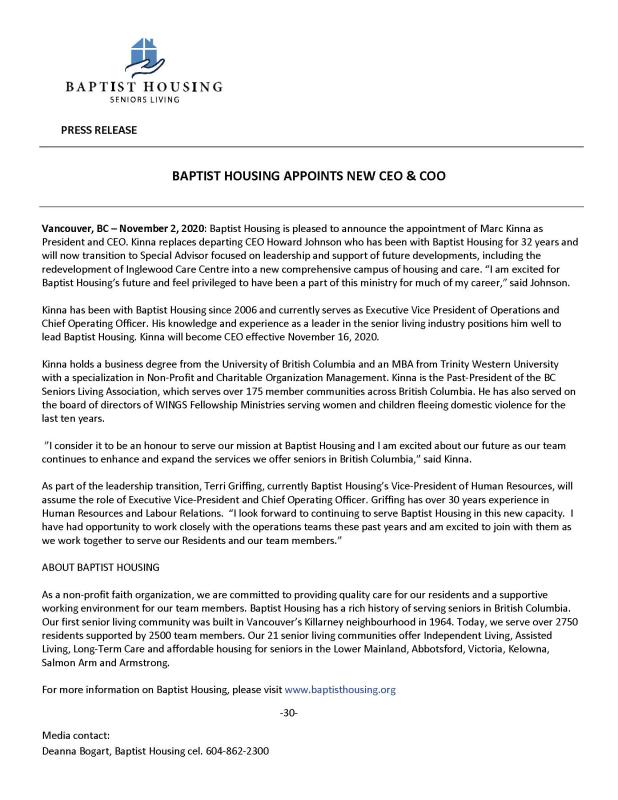 BAPTIST HOUSING
SENIORS LIVING

PRESS RELEASE

BAPTIST HOUSING APPOINTS NEW CEO & COO

Vancouver, BC – November 2, 2020: Baptist Housing is pleased to announce the appointment of Marc Kinna as President and CEO. Kinna replaces departing CEO Howard Johnson who has been with Baptist Housing for 32 years and will now transition to Special Advisor focused on leadership and support of future developments, including the redevelopment of Inglewood Care Centre into a new comprehensive campus of housing and care. "I am excited for Baptist Housing's future and feel privileged to have been a part of this ministry for much of my career," said Johnson.

Kinna has been with Baptist Housing since 2006 and currently serves as Executive Vice President of Operations and Chief Operating Officer. His knowledge and experience as a leader in the senior living industry positions him well to lead Baptist Housing. Kinna will become CEO effective November 16, 2020.

Kinna holds a business degree from the University of British Columbia and an MBA from Trinity Western University with a specialization in Non-Profit and Charitable Organization Management. Kinna is the Past-President of the BC Seniors Living Association, which serves over 175 member communities across British Columbia. He has also served on the board of directors of WINGS Fellowship Ministries serving women and children fleeing domestic violence for the last ten years.

"I consider it to be an honour to serve our mission at Baptist Housing and I am excited about our future as our team continues to enhance and expand the services we offer seniors in British Columbia," said Kinna.

As part of the leadership transition, Terri Griffing, currently Baptist Housing's Vice-President of Human Resources, will assume the role of Executive Vice-President and Chief Operating Officer. Griffing has over 30 years experience in Human Resources and Labour Relations. "I look forward to continuing to serve Baptist Housing in this new capacity. I have had opportunity to work closely with the operations teams these past years and am excited to join with them as we work together to serve our Residents and our team members."

ABOUT BAPTIST HOUSING

As a non-profit faith organization, we are committed to providing quality care for our residents and a supportive working environment for our team members. Baptist Housing has a rich history of serving seniors in British Columbia. Our first senior living community was built in Vancouver's Killarney neighbourhood in 1964. Today, we serve over 2750 residents supported by 2500 team members. Our 21 senior living communities offer Independent Living, Assisted Living, Long-Term Care and affordable housing for seniors in the Lower Mainland, Abbotsford, Victoria, Kelowna, Salmon Arm and Armstrong.

For more information on Baptist Housing, please visit www.baptisthousing.org

-30-

Media contact:
Deanna Bogart, Baptist Housing cel. 604-862-2300